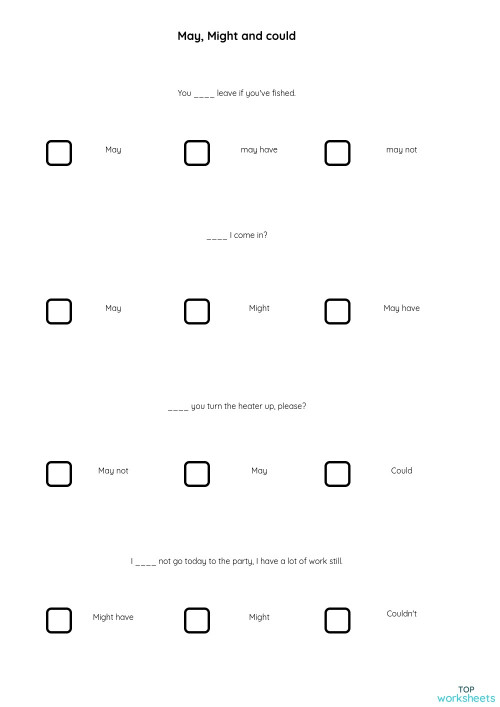 May, Might and could

You ____ leave if you've fished.

May

may have

may not

____ I come in?

May

Might

May have

____ you turn the heater up, please?

May not

May

Could

I ____ not go today to the party, I have a lot of work still.

Might have

Might

Couldn't

TOP worksheets